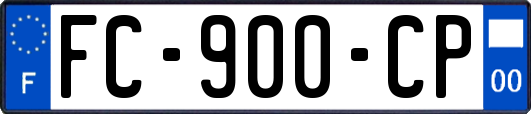 F

FC-900-CP

00